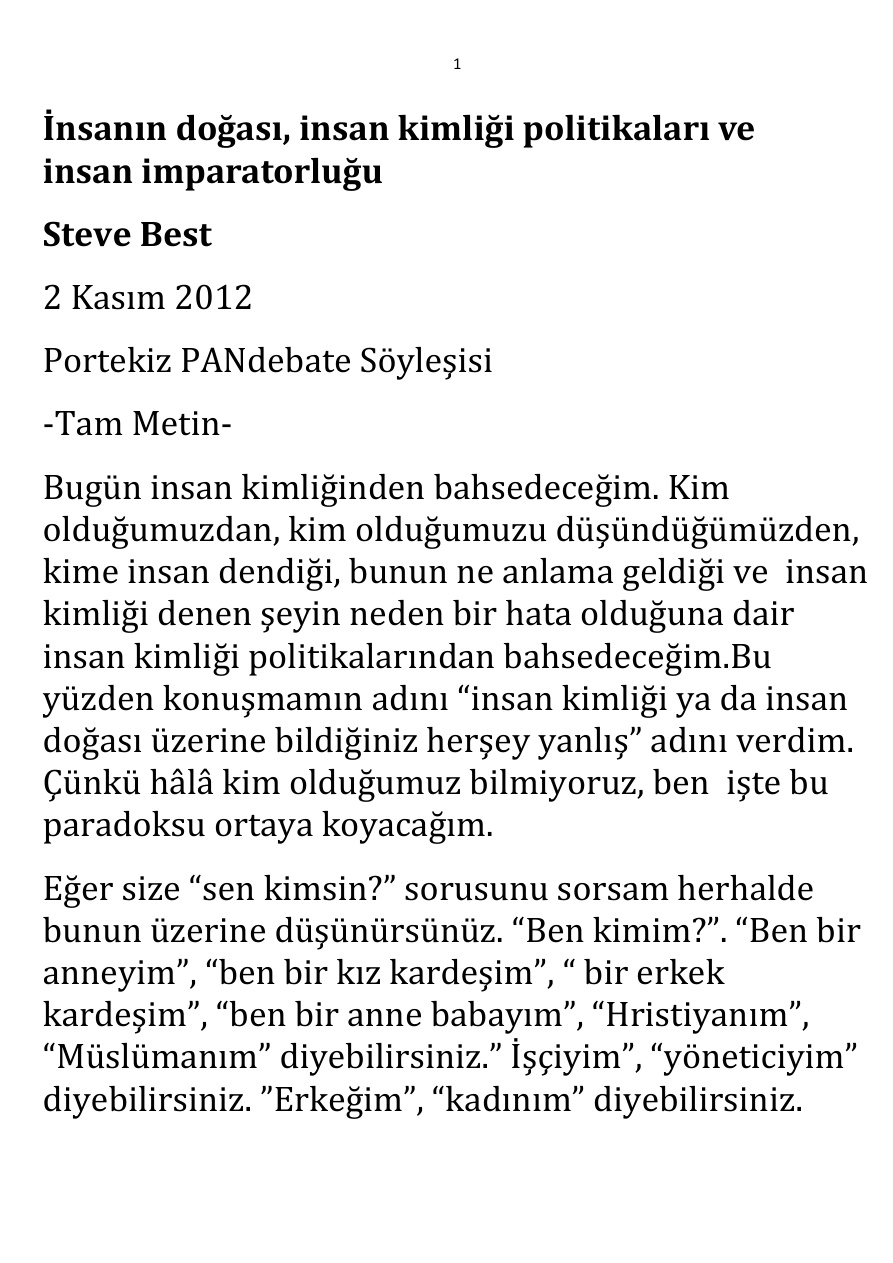 1

İnsanın doğası, insan kimliği politikaları ve insan imparatorluğu

Steve Best

2 Kasım 2012

Portekiz PANdebate Söyleşisi

-Tam Metin-

Bugün insan kimliğinden bahsedeceğim. Kim olduğumuzdan, kim olduğumuzu düşündüğümüzden, kime insan dendiği, bunun ne anlama geldiği ve insan kimliği denen şeyin neden bir hata olduğuna dair insan kimliği politikalarından bahsedeceğim.Bu yüzden konuşmamın adını "insan kimliği ya da insan doğası üzerine bildiğiniz herşey yanlış" adını verdim. Çünkü hâlâ kim olduğumuz bilmiyoruz, ben işte bu paradoksu ortaya koyacağım.

Eğer size "sen kimsin?" sorusunu sorsam herhalde bunun üzerine düşünürsünüz. "Ben kimim?". "Ben bir anneyim", "ben bir kız kardeşim", " bir erkek kardeşim", "ben bir anne babayım", "Hristiyanım", "Müslümanım" diyebilirsiniz." İşçiyim", "yöneticiyim" diyebilirsiniz. "Erkeğim", "kadınım" diyebilirsiniz.